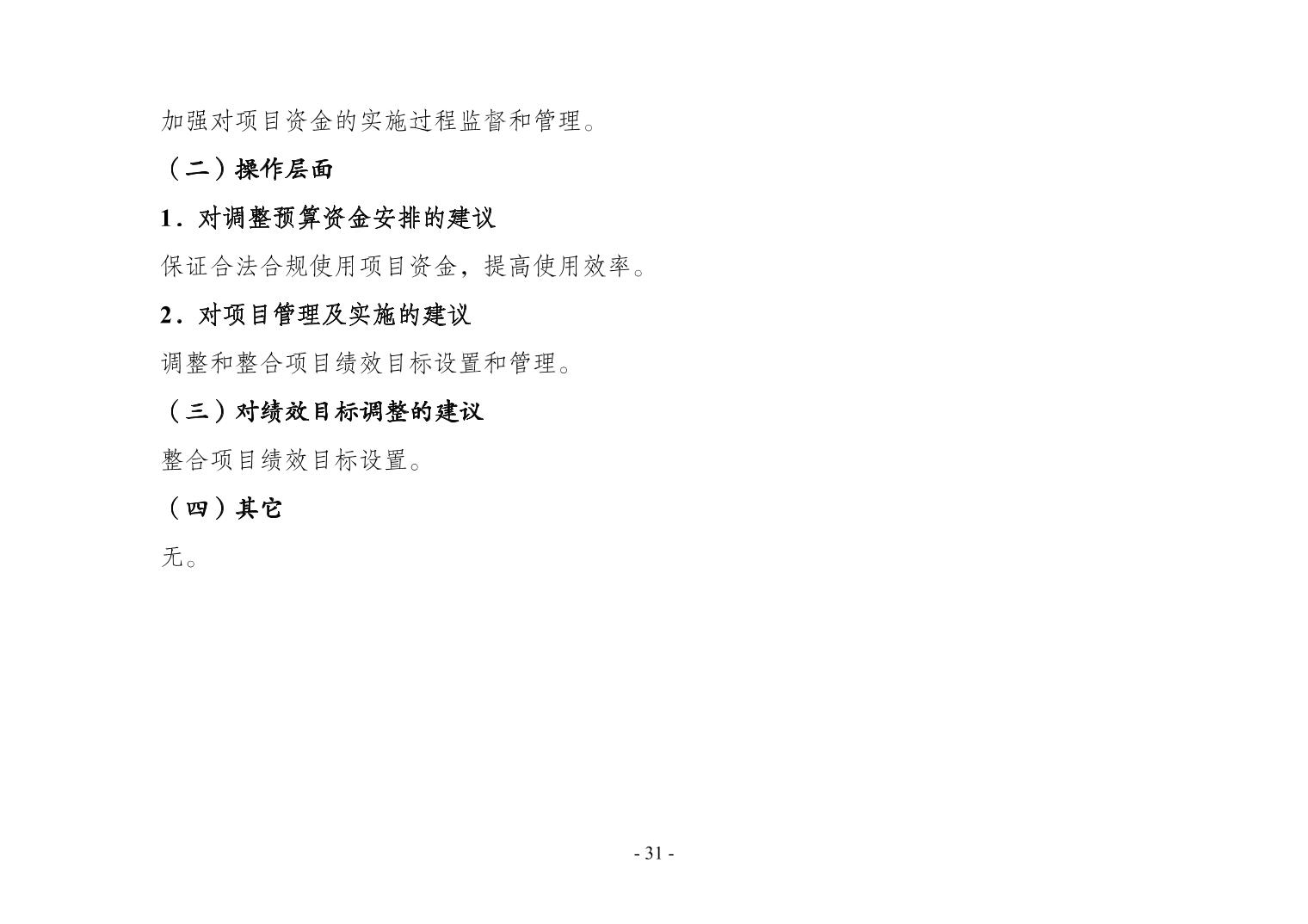 加强对项目资金的实施过程监督和管理。

（二）操作层面

1．对调整预算资金安排的建议

保证合法合规使用项目资金，提高使用效率。

2．对项目管理及实施的建议

调整和整合项目绩效目标设置和管理。

（三）对绩效目标调整的建议

整合项目绩效目标设置。

（四）其它

无。

- 31 -